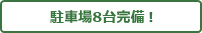 駐車場8台完備！